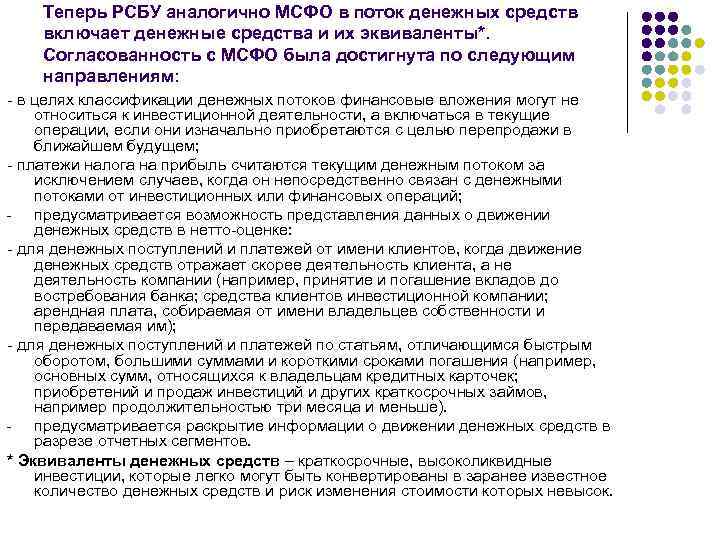 Теперь РСБУ аналогично МСФО в поток денежных средств включает денежные средства и их эквиваленты*. Согласованность с МСФО была достигнута по следующим направлениям:

- в целях классификации денежных потоков финансовые вложения могут не относиться к инвестиционной деятельности, а включаться в текущие операции, если они изначально приобретаются с целью перепродажи в ближайшем будущем;

- платежи налога на прибыль считаются текущим денежным потоком за исключением случаев, когда он непосредственно связан с денежными потоками от инвестиционных или финансовых операций;

- предусматривается возможность представления данных о движении денежных средств в нетто-оценке:

- для денежных поступлений и платежей от имени клиентов, когда движение денежных средств отражает скорее деятельность клиента, а не деятельность компании (например, принятие и погашение вкладов до востребования банка; средства клиентов инвестиционной компании; арендная плата, собираемая от имени владельцев собственности и передаваемая им);

- для денежных поступлений и платежей по статьям, отличающимся быстрым оборотом, большими суммами и короткими сроками погашения (например, основных сумм, относящихся к владельцам кредитных карточек; приобретений и продаж инвестиций и других краткосрочных займов, например продолжительностью три месяца и меньше).

- предусматривается раскрытие информации о движении денежных средств в разрезе отчетных сегментов.

* Эквиваленты денежных средств – краткосрочные, высоколиквидные инвестиции, которые легко могут быть конвертированы в заранее известное количество денежных средств и риск изменения стоимости которых невысок.